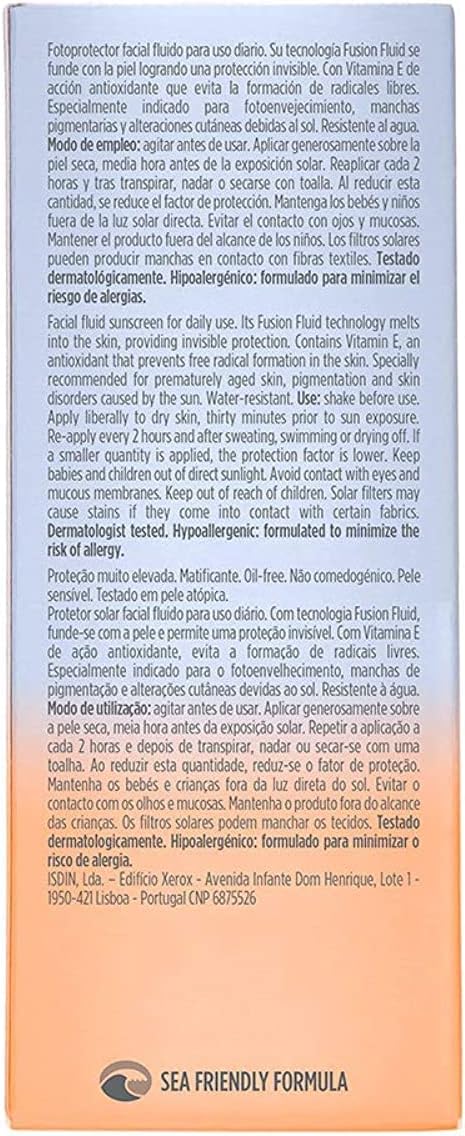 Fotoprotector facial fluido para uso diario. Su tecnología Fusion Fluid se funde con la piel logrando una protección invisible. Con Vitamina E de acción antioxidante que evita la formación de radicales libres. Especialmente indicado para fotoenvejecimiento, manchas pigmentarias y alteraciones cutáneas debidas al sol. Resistente al agua. **Modo de empleo:** agitar antes de usar. Aplicar generosamente sobre la piel seca, media hora antes de la exposición solar. Reaplicar cada 2 horas y tras transpirar, nadar o secarse con toalla. Al reducir esta cantidad, se reduce el factor de protección. Mantenga los bebés y niños fuera de la luz solar directa. Evitar el contacto con ojos y mucosas. Mantener el producto fuera del alcance de los niños. Los filtros solares pueden producir manchas en contacto con fibras textiles. **Testado dermatológicamente. Hipoalergénico: formulado para minimizar el riesgo de alergias.**

Facial fluid sunscreen for daily use. Its Fusion Fluid technology melts into the skin, providing invisible protection. Contains Vitamin E, an antioxidant that prevents free radical formation in the skin. Specially recommended for prematurely aged skin, pigmentation and skin disorders caused by the sun. Water-resistant. **Use:** shake before use. Apply liberally to dry skin, thirty minutes prior to sun exposure. Re-apply every 2 hours and after sweating, swimming or drying off. If a smaller quantity is applied, the protection factor is lower. Keep babies and children out of direct sunlight. Avoid contact with eyes and mucous membranes. Keep out of reach of children. Solar filters may cause stains if they come into contact with certain fabrics. **Dermatologist tested. Hypoallergenic: formulated to minimize the risk of allergy.**

Proteção muito elevada. Matificante. Oil-free. Não comedogénico. Pele sensível. Testado em pele atópica.
Protetor solar facial fluido para uso diário. Com tecnologia Fusion Fluid, funde-se com a pele e permite uma proteção invisível. Com Vitamina E de ação antioxidante, evita a formação de radicais livres. Especialmente indicado para o fotoenvelhecimento, manchas de pigmentação e alterações cutâneas devidas ao sol. Resistente à água. **Modo de utilização:** agitar antes de usar. Aplicar generosamente sobre a pele seca, meia hora antes da exposição solar. Repetir a aplicação a cada 2 horas e depois de transpirar, nadar ou secar-se com uma toalha. Ao reduzir esta quantidade, reduz-se o fator de proteção. Mantenha os bebés e crianças fora da luz direta do sol. Evitar o contacto com os olhos e mucosas. Mantenha o produto fora do alcance das crianças. Os filtros solares podem manchar os tecidos. **Testado dermatologicamente. Hipoalergénico: formulado para minimizar o risco de alergia.**
ISDIN, Lda. – Edifício Xerox - Avenida Infante Dom Henrique, Lote 1 - 1950-421 Lisboa - Portugal CNP 6875526

SEA FRIENDLY FORMULA